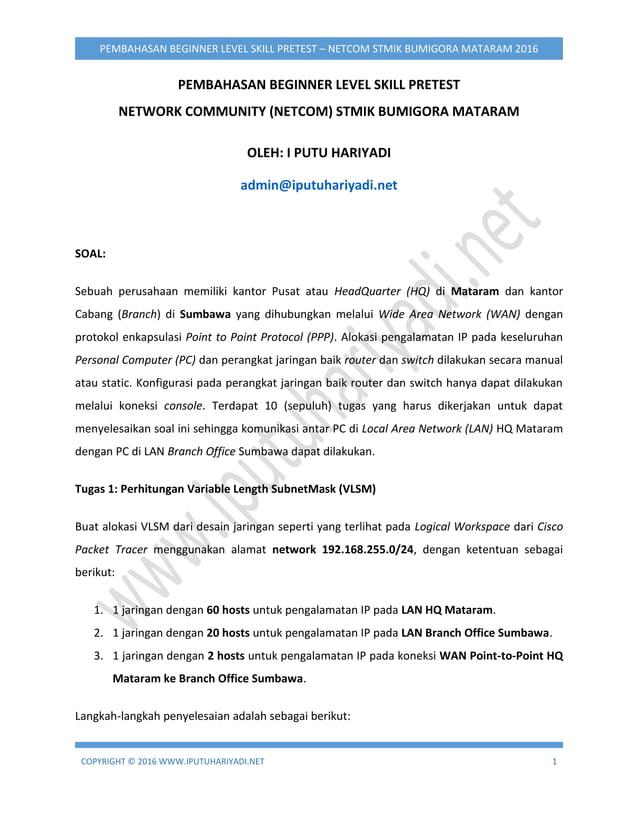 PEMBAHASAN BEGINNER LEVEL SKILL PRETEST – NETCOM STMIK BUMIGORA MATARAM 2016

PEMBAHASAN BEGINNER LEVEL SKILL PRETEST
NETWORK COMMUNITY (NETCOM) STMIK BUMIGORA MATARAM

OLEH: I PUTU HARIYADI

admin@iputuhariyadi.net

www.iputuhariyadi.net

SOAL:

Sebuah perusahaan memiliki kantor Pusat atau HeadQuarter (HQ) di Mataram dan kantor Cabang (Branch) di Sumbawa yang dihubungkan melalui Wide Area Network (WAN) dengan protokol enkapsulasi Point to Point Protocol (PPP). Alokasi pengalamatan IP pada keseluruhan Personal Computer (PC) dan perangkat jaringan baik router dan switch dilakukan secara manual atau static. Konfigurasi pada perangkat jaringan baik router dan switch hanya dapat dilakukan melalui koneksi console. Terdapat 10 (sepuluh) tugas yang harus dikerjakan untuk dapat menyelesaikan soal ini sehingga komunikasi antar PC di Local Area Network (LAN) HQ Mataram dengan PC di LAN Branch Office Sumbawa dapat dilakukan.

Tugas 1: Perhitungan Variable Length SubnetMask (VLSM)

Buat alokasi VLSM dari desain jaringan seperti yang terlihat pada Logical Workspace dari Cisco Packet Tracer menggunakan alamat network 192.168.255.0/24, dengan ketentuan sebagai berikut:

1. 1 jaringan dengan 60 hosts untuk pengalamatan IP pada LAN HQ Mataram.
2. 1 jaringan dengan 20 hosts untuk pengalamatan IP pada LAN Branch Office Sumbawa.
3. 1 jaringan dengan 2 hosts untuk pengalamatan IP pada koneksi WAN Point-to-Point HQ Mataram ke Branch Office Sumbawa.

Langkah-langkah penyelesaian adalah sebagai berikut:

COPYRIGHT © 2016 WWW.IPUTUHARIYADI.NET 1